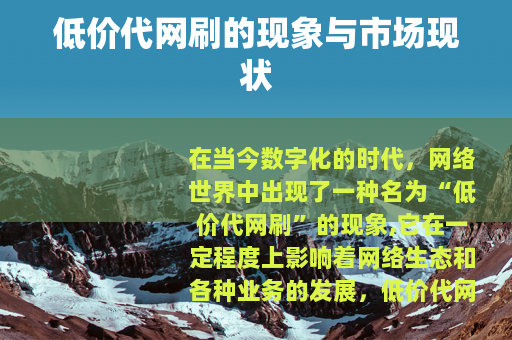 低价代网刷的现象与市场现状

在当今数字化的时代，网络世界中出现了一种名为“低价代网刷”的现象,它在一定程度上影响着网络生态和各种业务的发展，低价代网